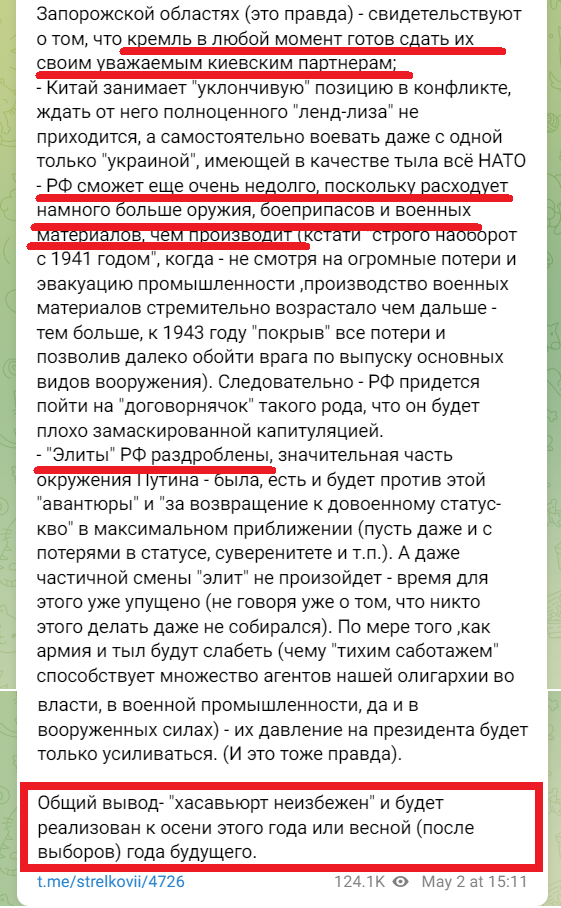 Запорожской областях (это правда) - свидетельствуют о том, что кремль в любой момент готов сдать их своим уважаемым киевским партнерам;
- Китай занимает "уклончивую" позицию в конфликте, ждать от него полноценного "ленд-лиза" не приходится, а самостоятельно воевать даже с одной только "украиной", имеющей в качестве тыла всё НАТО - РФ сможет еще очень недолго, поскольку расходует намного больше оружия, боеприпасов и военных материалов, чем производит (кстати "строго наоборот с 1941 годом", когда - не смотря на огромные потери и эвакуацию промышленности ,производство военных материалов стремительно возрастало чем дальше - тем больше, к 1943 году "покрыв" все потери и позволив далеко обойти врага по выпуску основных видов вооружения). Следовательно - РФ придется пойти на "договорнячок" такого рода, что он будет плохо замаскированной капитуляцией.
- "Элиты" РФ раздроблены, значительная часть окружения Путина - была, есть и будет против этой "авантюры" и "за возвращение к довоенному статус-кво" в максимальном приближении (пусть даже и с потерями в статусе, суверенитете и т.п.). А даже частичной смены "элит" не произойдет - время для этого уже упущено (не говоря уже о том, что никто этого делать даже не собирался). По мере того ,как армия и тыл будут слабеть (чему "тихим саботажем" способствует множество агентов нашей олигархии во власти, в военной промышленности, да и в вооруженных силах) - их давление на президента будет только усиливаться. (И это тоже правда).

Общий вывод- "хасавьюрт неизбежен" и будет реализован к осени этого года или весной (после выборов) года будущего.

t.me/strelkovii/4726 124.1K May 2 at 15:11